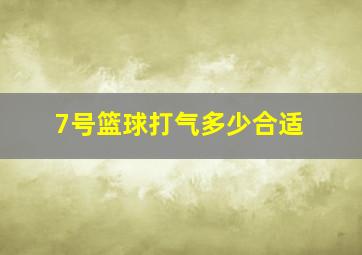 7号篮球打气多少合适